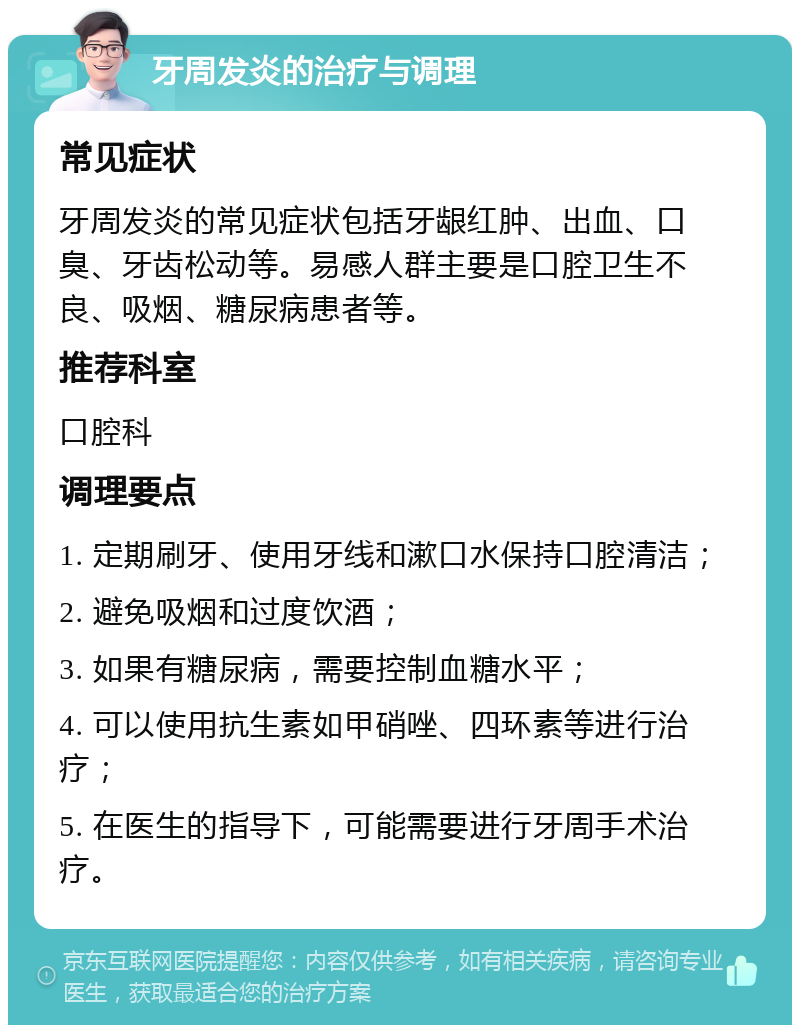 牙周发炎的治疗与调理

常见症状

牙周发炎的常见症状包括牙龈红肿、出血、口臭、牙齿松动等。易感人群主要是口腔卫生不良、吸烟、糖尿病患者等。

推荐科室

口腔科

调理要点

1. 定期刷牙、使用牙线和漱口水保持口腔清洁；

2. 避免吸烟和过度饮酒；

3. 如果有糖尿病，需要控制血糖水平；

4. 可以使用抗生素如甲硝唑、四环素等进行治疗；

5. 在医生的指导下，可能需要进行牙周手术治疗。

京东互联网医院提醒您：内容仅供参考，如有相关疾病，请咨询专业医生，获取最适合您的治疗方案